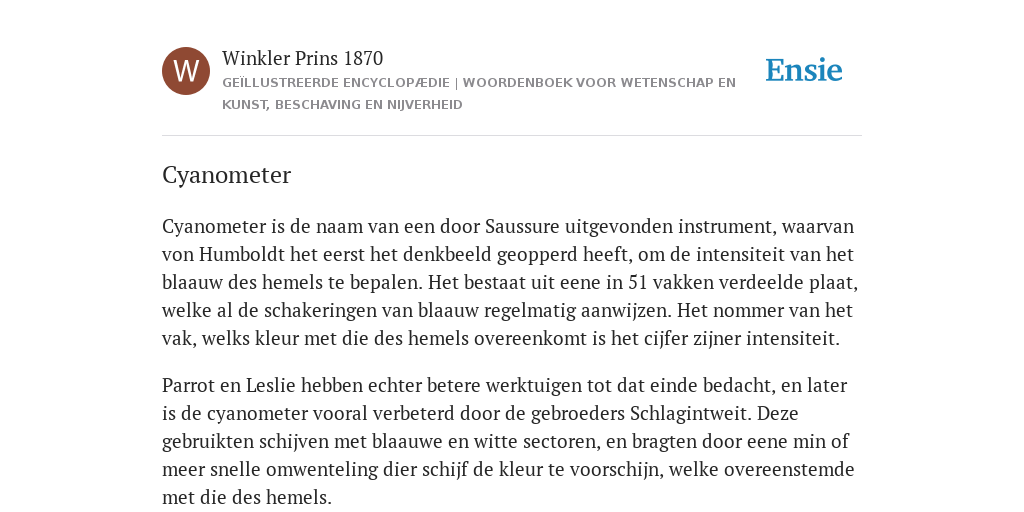 W

Winkler Prins 1870

GEÏLLUSTREERDE ENCYCLOPÆDIE | WOORDENBOEK VOOR WETENSCHAP EN KUNST, BESCHAVING EN NIJVERHEID

Ensie

Cyanometer

Cyanometer is de naam van een door Saussure uitgevonden instrument, waarvan von Humboldt het eerst het denkbeeld geopperd heeft, om de intensiteit van het blaauw des hemels te bepalen. Het bestaat uit eene in 51 vakken verdeelde plaat, welke al de schakeringen van blaauw regelmatig aanwijzen. Het nommer van het vak, welks kleur met die des hemels overeenkomt is het cijfer zijner intensiteit.

Parrot en Leslie hebben echter betere werktuigen tot dat einde bedacht, en later is de cyanometer vooral verbeterd door de gebroeders Schlagintweit. Deze gebruikten schijven met blaauwe en witte sectoren, en bragten door eene min of meer snelle omwenteling dier schijf de kleur te voorschijn, welke overeenstemde met die des hemels.